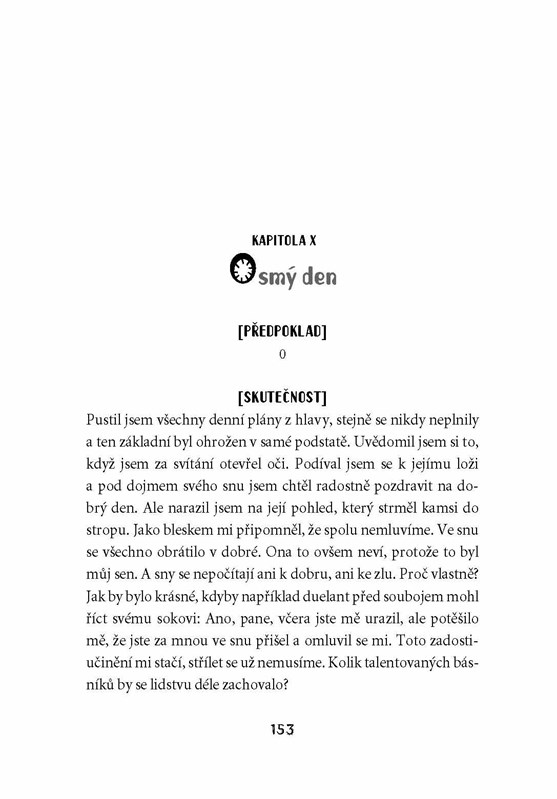 KAPITOLA X

Osmý den

[PŘEDPOKLAD]

0

[SKUTEČNOST]

Pustil jsem všechny denní plány z hlavy, stejně se nikdy neplnily a ten základní byl ohrožen v samé podstatě. Uvědomil jsem si to, když jsem za svítání otevřel oči. Podíval jsem se k jejímu loži a pod dojmem svého snu jsem chtěl radostně pozdravit na dobrý den. Ale narazil jsem na její pohled, který strměl kamsi do stropu. Jako bleskem mi připomněl, že spolu nemluvíme. Ve snu se všechno obrátilo v dobré. Ona to ovšem neví, protože to byl můj sen. A sny se nepočítají ani k dobru, ani ke zlu. Proč vlastně? Jak by bylo krásné, kdyby například duelant před soubojem mohl říct svému sokovi: Ano, pane, včera jste mě urazil, ale potěšilo mě, že jste za mnou ve snu přišel a omluvil se mi. Toto zadostiučinění mi stačí, střílet se už nemusíme. Kolik talentovaných básníků by se lidstvu déle zachovalo?

153